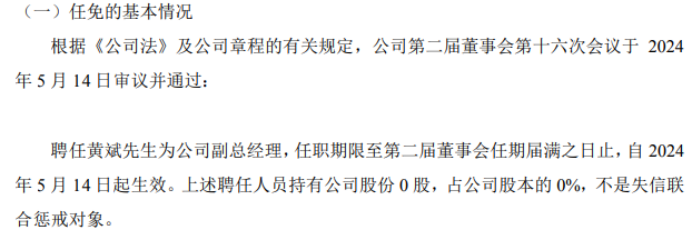 （一）任免的基本情况

根据《公司法》及公司章程的有关规定，公司第二届董事会第十六次会议于 2024 年 5 月 14 日审议并通过：

聘任黄斌先生为公司副总经理，任职期限至第二届董事会任期届满之日止，自 2024 年 5 月 14 日起生效。上述聘任人员持有公司股份 0 股，占公司股本的 0%，不是失信联合惩戒对象。